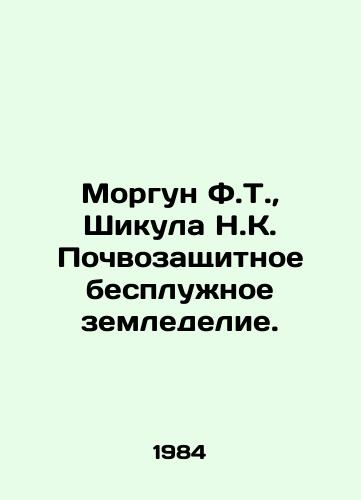 Моргун Ф.Т., Шикула Н.К. Почвозащитное бесплужное земледелие.

1984